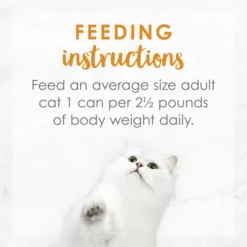 FEEDING
instructions

Feed an average size adult cat 1 can per 2½ pounds of body weight daily.